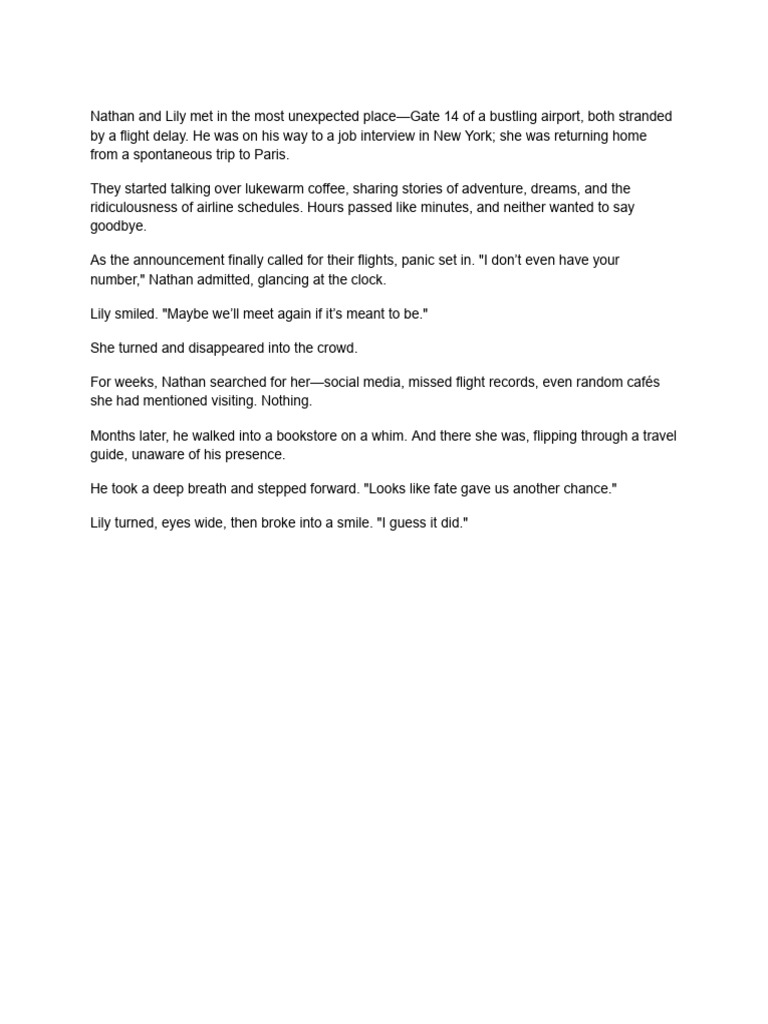 Nathan and Lily met in the most unexpected place—Gate 14 of a bustling airport, both stranded by a flight delay. He was on his way to a job interview in New York; she was returning home from a spontaneous trip to Paris.

They started talking over lukewarm coffee, sharing stories of adventure, dreams, and the ridiculousness of airline schedules. Hours passed like minutes, and neither wanted to say goodbye.

As the announcement finally called for their flights, panic set in. "I don't even have your number," Nathan admitted, glancing at the clock.

Lily smiled. "Maybe we'll meet again if it's meant to be."

She turned and disappeared into the crowd.

For weeks, Nathan searched for her—social media, missed flight records, even random cafés she had mentioned visiting. Nothing.

Months later, he walked into a bookstore on a whim. And there she was, flipping through a travel guide, unaware of his presence.

He took a deep breath and stepped forward. "Looks like fate gave us another chance."

Lily turned, eyes wide, then broke into a smile. "I guess it did."